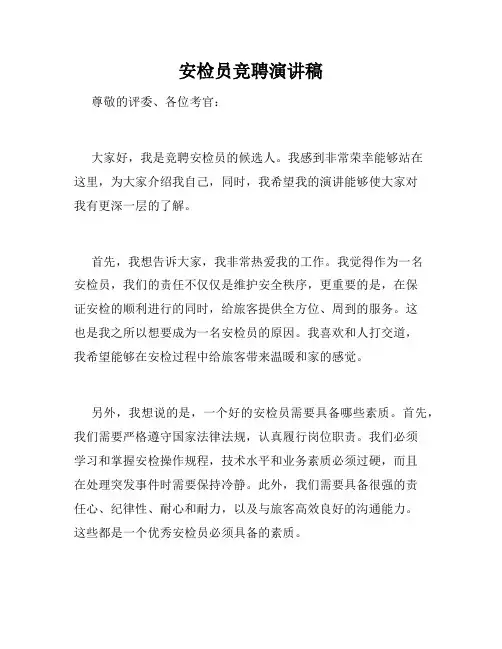 安检员竞聘演讲稿

尊敬的评委、各位考官：

大家好，我是竞聘安检员的候选人。我感到非常荣幸能够站在这里，为大家介绍我自己，同时，我希望我的演讲能够使大家对我有更深一层的了解。

首先，我想告诉大家，我非常热爱我的工作。我觉得作为一名安检员，我们的责任不仅仅是维护安全秩序，更重要的是，在保证安检的顺利进行的同时，给旅客提供全方位、周到的服务。这也是我之所以想要成为一名安检员的原因。我喜欢和人打交道，我希望能够在安检过程中给旅客带来温暖和家的感觉。

另外，我想说的是，一个好的安检员需要具备哪些素质。首先，我们需要严格遵守国家法律法规，认真履行岗位职责。我们必须学习和掌握安检操作规程，技术水平和业务素质必须过硬，而且在处理突发事件时需要保持冷静。此外，我们需要具备很强的责任心、纪律性、耐心和耐力，以及与旅客高效良好的沟通能力。这些都是一个优秀安检员必须具备的素质。